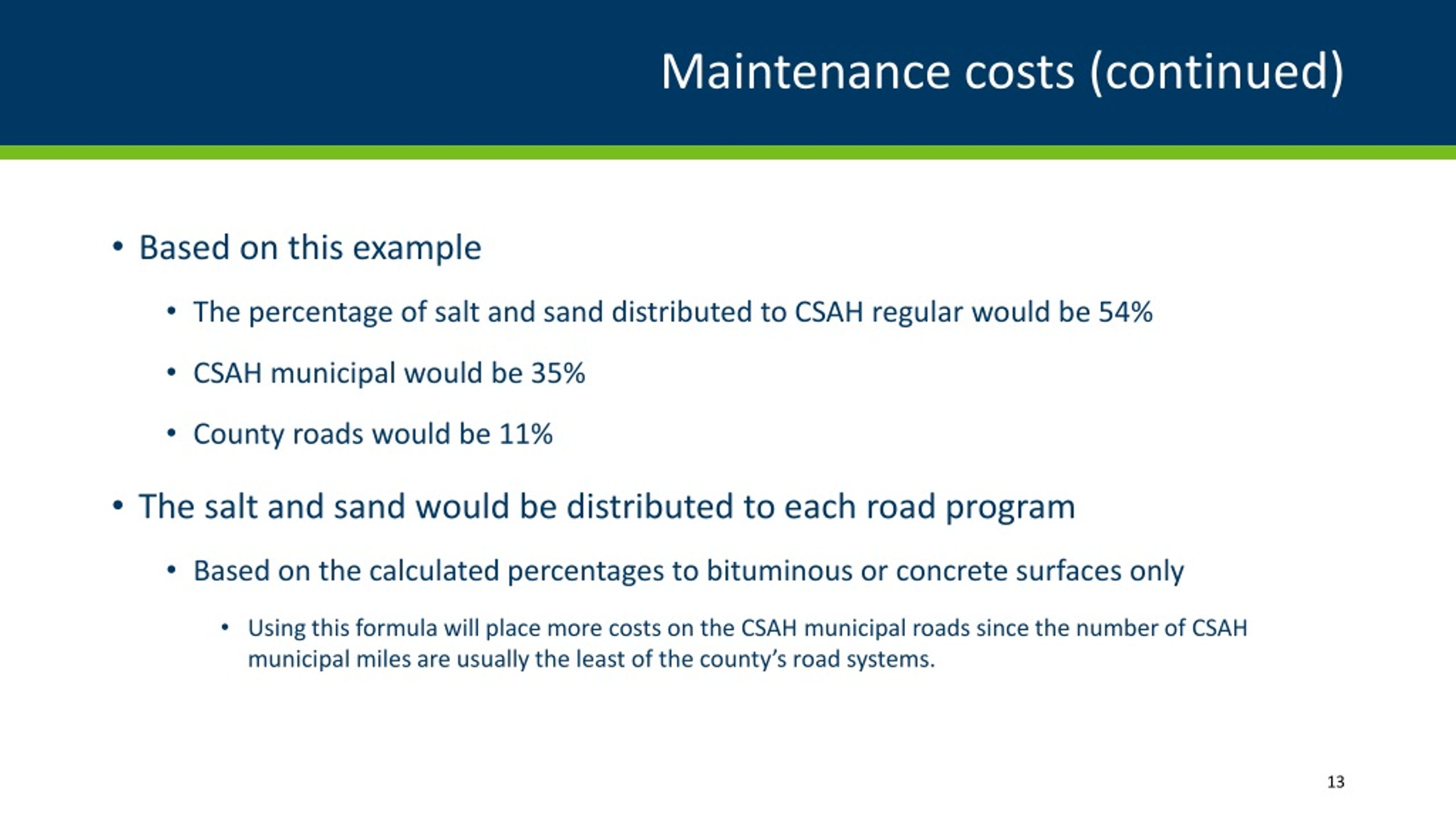 Maintenance costs (continued)

• Based on this example

• The percentage of salt and sand distributed to CSAH regular would be 54%

• CSAH municipal would be 35%

• County roads would be 11%

• The salt and sand would be distributed to each road program

• Based on the calculated percentages to bituminous or concrete surfaces only

• Using this formula will place more costs on the CSAH municipal roads since the number of CSAH municipal miles are usually the least of the county's road systems.

13